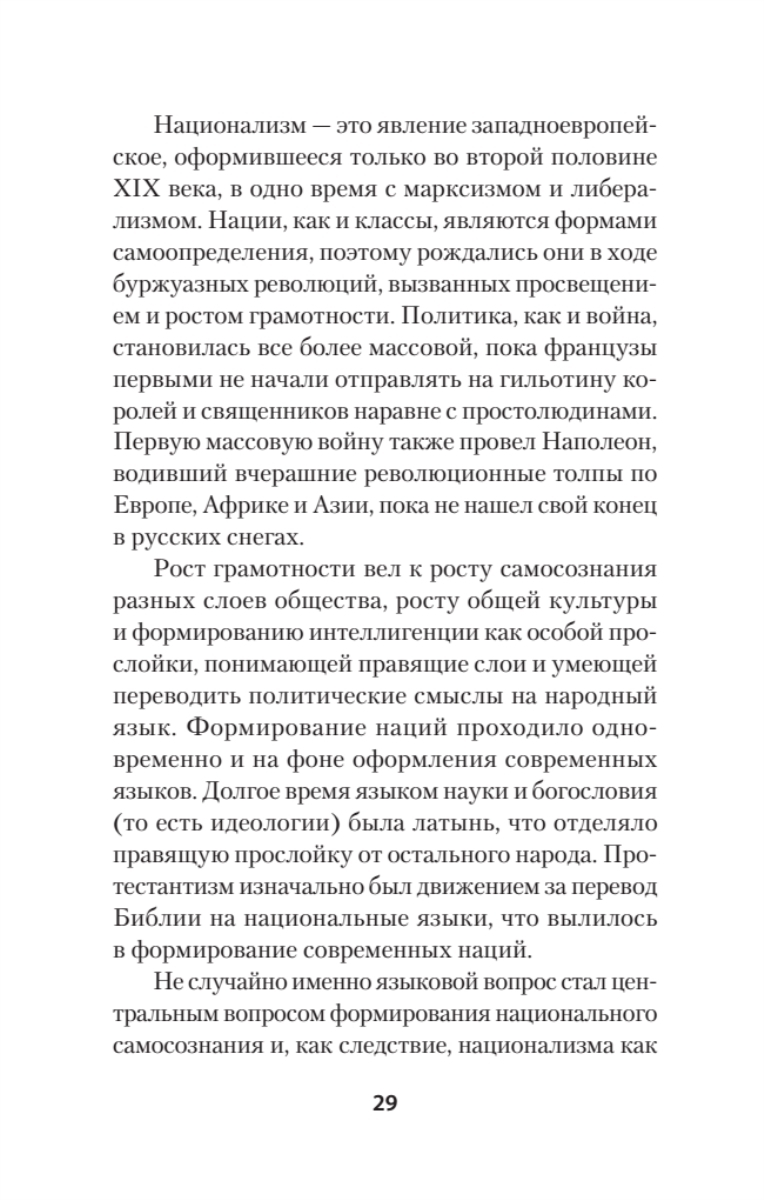 Национализм — это явление западноевропейское, оформившееся только во второй половине XIX века, в одно время с марксизмом и либерализмом. Нации, как и классы, являются формами самоопределения, поэтому рождались они в ходе буржуазных революций, вызванных просвещением и ростом грамотности. Политика, как и война, становилась все более массовой, пока французы первыми не начали отправлять на гильотину королей и священников наравне с простолюдинами. Первую массовую войну также провел Наполеон, водивший вчерашние революционные толпы по Европе, Африке и Азии, пока не нашел свой конец в русских снегах.

Рост грамотности вел к росту самосознания разных слоев общества, росту общей культуры и формированию интеллигенции как особой прослойки, понимающей правящие слои и умеющей переводить политические смыслы на народный язык. Формирование наций проходило одновременно и на фоне оформления современных языков. Долгое время языком науки и богословия (то есть идеологии) была латынь, что отделяло правящую прослойку от остального народа. Протестантизм изначально был движением за перевод Библии на национальные языки, что вылилось в формирование современных наций.

Не случайно именно языковой вопрос стал центральным вопросом формирования национального самосознания и, как следствие, национализма как

29